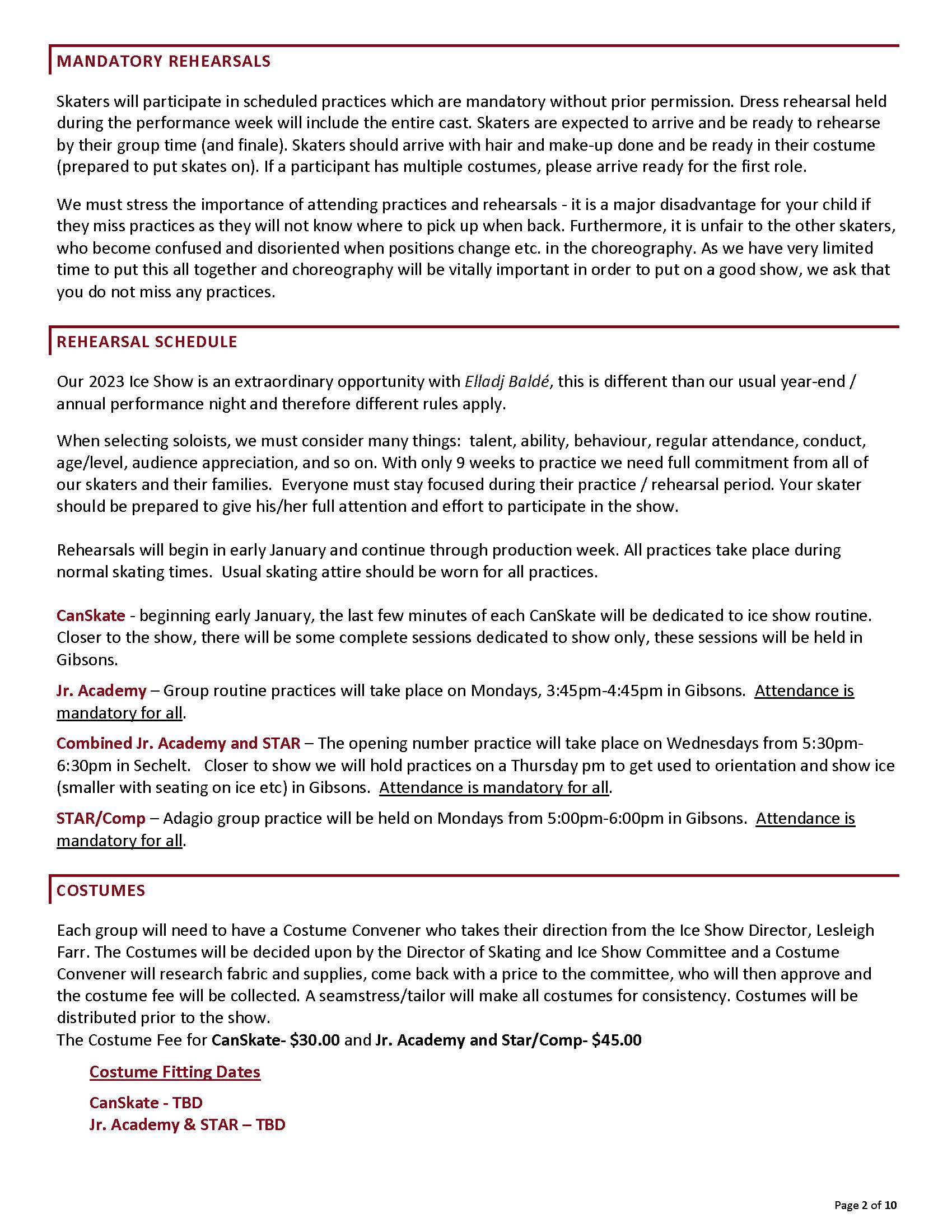 MANDATORY REHEARSALS

Skaters will participate in scheduled practices which are mandatory without prior permission. Dress rehearsal held during the performance week will include the entire cast. Skaters are expected to arrive and be ready to rehearse by their group time (and finale). Skaters should arrive with hair and make-up done and be ready in their costume (prepared to put skates on). If a participant has multiple costumes, please arrive ready for the first role.

We must stress the importance of attending practices and rehearsals - it is a major disadvantage for your child if they miss practices as they will not know where to pick up when back. Furthermore, it is unfair to the other skaters, who become confused and disoriented when positions change etc. in the choreography. As we have very limited time to put this all together and choreography will be vitally important in order to put on a good show, we ask that you do not miss any practices.

REHEARSAL SCHEDULE

Our 2023 Ice Show is an extraordinary opportunity with Elladj Baldé, this is different than our usual year-end / annual performance night and therefore different rules apply.

When selecting soloists, we must consider many things: talent, ability, behaviour, regular attendance, conduct, age/level, audience appreciation, and so on. With only 9 weeks to practice we need full commitment from all of our skaters and their families. Everyone must stay focused during their practice / rehearsal period. Your skater should be prepared to give his/her full attention and effort to participate in the show.

Rehearsals will begin in early January and continue through production week. All practices take place during normal skating times. Usual skating attire should be worn for all practices.

CanSkate - beginning early January, the last few minutes of each CanSkate will be dedicated to ice show routine. Closer to the show, there will be some complete sessions dedicated to show only, these sessions will be held in Gibsons.

Jr. Academy – Group routine practices will take place on Mondays, 3:45pm-4:45pm in Gibsons. Attendance is mandatory for all.

Combined Jr. Academy and STAR – The opening number practice will take place on Wednesdays from 5:30pm-6:30pm in Sechelt. Closer to show we will hold practices on a Thursday pm to get used to orientation and show ice (smaller with seating on ice etc) in Gibsons. Attendance is mandatory for all.

STAR/Comp – Adagio group practice will be held on Mondays from 5:00pm-6:00pm in Gibsons. Attendance is mandatory for all.

COSTUMES

Each group will need to have a Costume Convener who takes their direction from the Ice Show Director, Lesleigh Farr. The Costumes will be decided upon by the Director of Skating and Ice Show Committee and a Costume Convener will research fabric and supplies, come back with a price to the committee, who will then approve and the costume fee will be collected. A seamstress/tailor will make all costumes for consistency. Costumes will be distributed prior to the show.
The Costume Fee for CanSkate- $30.00 and Jr. Academy and Star/Comp- $45.00

Costume Fitting Dates

CanSkate - TBD
Jr. Academy & STAR – TBD

Page 2 of 10